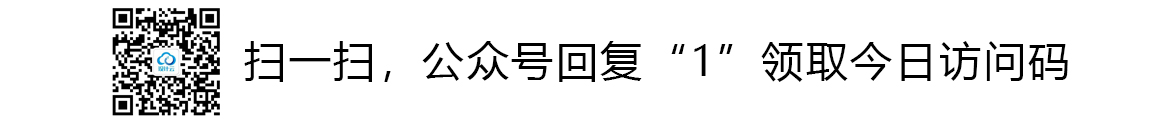 扫一扫，公众号回复“1”领取今日访问码